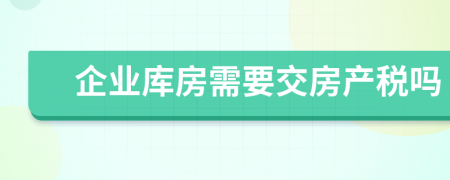 企业库房需要交房产税吗